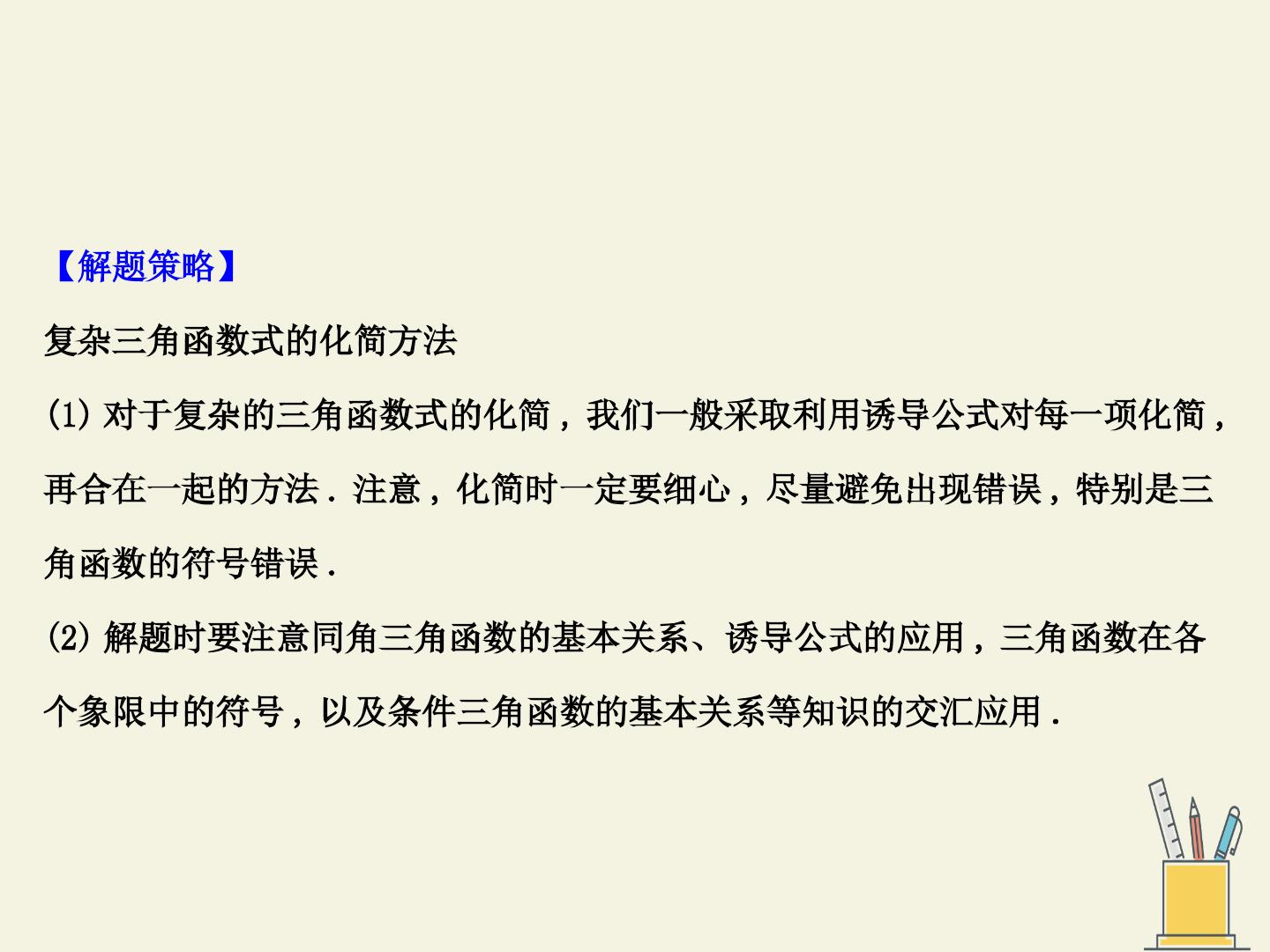 【解题策略】

复杂三角函数式的化简方法

(1)对于复杂的三角函数式的化简，我们一般采取利用诱导公式对每一项化简，再合在一起的方法．注意，化简时一定要细心，尽量避免出现错误，特别是三角函数的符号错误．

(2)解题时要注意同角三角函数的基本关系、诱导公式的应用，三角函数在各个象限中的符号，以及条件三角函数的基本关系等知识的交汇应用．